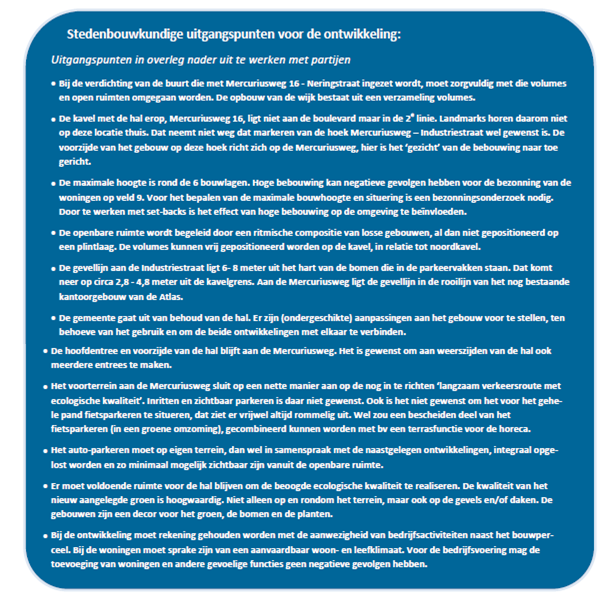 Stedenbouwkundige uitgangspunten voor de ontwikkeling:

Uitgangspunten in overleg nader uit te werken met partijen

• Bij de verdichting van de buurt die met Mercuriusweg 16 - Neringstraat ingezet wordt, moet zorgvuldig met die volumes en open ruimten omgegaan worden. De opbouw van de wijk bestaat uit een verzameling volumes.

• De kavel met de hal erop, Mercuriusweg 16, ligt niet aan de boulevard maar in de 2$^e$ linie. Landmarks horen daarom niet op deze locatie thuis. Dat neemt niet weg dat markeren van de hoek Mercuriusweg – Industriestraat wel gewenst is. De voorzijde van het gebouw op deze hoek richt zich op de Mercuriusweg, hier is het 'gezicht' van de bebouwing naar toe gericht.

• De maximale hoogte is rond de 6 bouwlagen. Hoge bebouwing kan negatieve gevolgen hebben voor de bezonning van de woningen op veld 9. Voor het bepalen van de maximale bouwhoogte en situering is een bezonningsonderzoek nodig. Door te werken met set-backs is het effect van hoge bebouwing op de omgeving te beïnvloeden.

• De openbare ruimte wordt begeleid door een ritmische compositie van losse gebouwen, al dan niet gepositioneerd op een plintlaag. De volumes kunnen vrij gepositioneerd worden op de kavel, in relatie tot noordkavel.

• De gevellijn aan de Industriestraat ligt 6- 8 meter uit het hart van de bomen die in de parkeervakken staan. Dat komt neer op circa 2,8 - 4,8 meter uit de kavelgrens. Aan de Mercuriusweg ligt de gevellijn in de rooilijn van het nog bestaande kantoorgebouw van de Atlas.

• De gemeente gaat uit van behoud van de hal. Er zijn (ondergeschikte) aanpassingen aan het gebouw voor te stellen, ten behoeve van het gebruik en om de beide ontwikkelingen met elkaar te verbinden.

• De hoofdentree en voorzijde van de hal blijft aan de Mercuriusweg. Het is gewenst om aan weerszijden van de hal ook meerdere entrees te maken.

• Het voorterrein aan de Mercuriusweg sluit op een nette manier aan op de nog in te richten 'langzaam verkeersroute met ecologische kwaliteit'. Inritten en zichtbaar parkeren is daar niet gewenst. Ook is het niet gewenst om het voor het gehele pand fietsparkeren te situeren, dat ziet er vrijwel altijd rommelig uit. Wel zou een bescheiden deel van het fietsparkeren (in een groene omzoming), gecombineerd kunnen worden met bv een terrasfunctie voor de horeca.

• Het auto-parkeren moet op eigen terrein, dan wel in samenspraak met de naastgelegen ontwikkelingen, integraal opgelost worden en zo minimaal mogelijk zichtbaar zijn vanuit de openbare ruimte.

• Er moet voldoende ruimte voor de hal blijven om de beoogde ecologische kwaliteit te realiseren. De kwaliteit van het nieuw aangelegde groen is hoogwaardig. Niet alleen op en rondom het terrein, maar ook op de gevels en/of daken. De gebouwen zijn een decor voor het groen, de bomen en de planten.

• Bij de ontwikkeling moet rekening gehouden worden met de aanwezigheid van bedrijfsactiviteiten naast het bouwperceel. Bij de woningen moet sprake zijn van een aanvaardbaar woon- en leefklimaat. Voor de bedrijfsvoering mag de toevoeging van woningen en andere gevoelige functies geen negatieve gevolgen hebben.